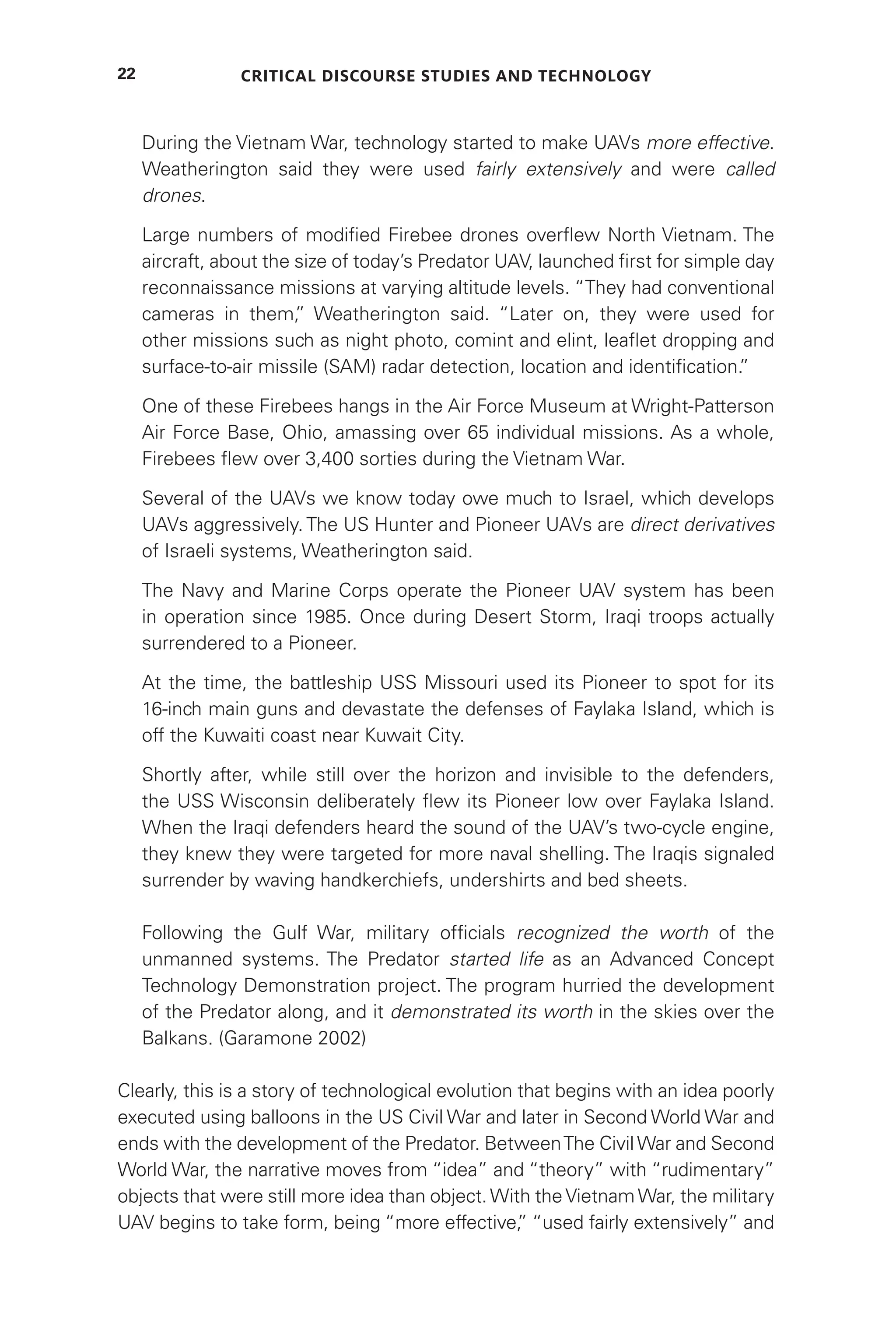 22 CRITICAL DISCOURSE STUDIES AND TECHNOLOGY

During the Vietnam War, technology started to make UAVs more effective. Weatherington said they were used fairly extensively and were called drones.

Large numbers of modified Firebee drones overflew North Vietnam. The aircraft, about the size of today's Predator UAV, launched first for simple day reconnaissance missions at varying altitude levels. "They had conventional cameras in them," Weatherington said. "Later on, they were used for other missions such as night photo, comint and elint, leaflet dropping and surface-to-air missile (SAM) radar detection, location and identification."

One of these Firebees hangs in the Air Force Museum at Wright-Patterson Air Force Base, Ohio, amassing over 65 individual missions. As a whole, Firebees flew over 3,400 sorties during the Vietnam War.

Several of the UAVs we know today owe much to Israel, which develops UAVs aggressively. The US Hunter and Pioneer UAVs are direct derivatives of Israeli systems, Weatherington said.

The Navy and Marine Corps operate the Pioneer UAV system has been in operation since 1985. Once during Desert Storm, Iraqi troops actually surrendered to a Pioneer.

At the time, the battleship USS Missouri used its Pioneer to spot for its 16-inch main guns and devastate the defenses of Faylaka Island, which is off the Kuwaiti coast near Kuwait City.

Shortly after, while still over the horizon and invisible to the defenders, the USS Wisconsin deliberately flew its Pioneer low over Faylaka Island. When the Iraqi defenders heard the sound of the UAV's two-cycle engine, they knew they were targeted for more naval shelling. The Iraqis signaled surrender by waving handkerchiefs, undershirts and bed sheets.

Following the Gulf War, military officials recognized the worth of the unmanned systems. The Predator started life as an Advanced Concept Technology Demonstration project. The program hurried the development of the Predator along, and it demonstrated its worth in the skies over the Balkans. (Garamone 2002)

Clearly, this is a story of technological evolution that begins with an idea poorly executed using balloons in the US Civil War and later in Second World War and ends with the development of the Predator. Between The Civil War and Second World War, the narrative moves from "idea" and "theory" with "rudimentary" objects that were still more idea than object. With the Vietnam War, the military UAV begins to take form, being "more effective," "used fairly extensively" and